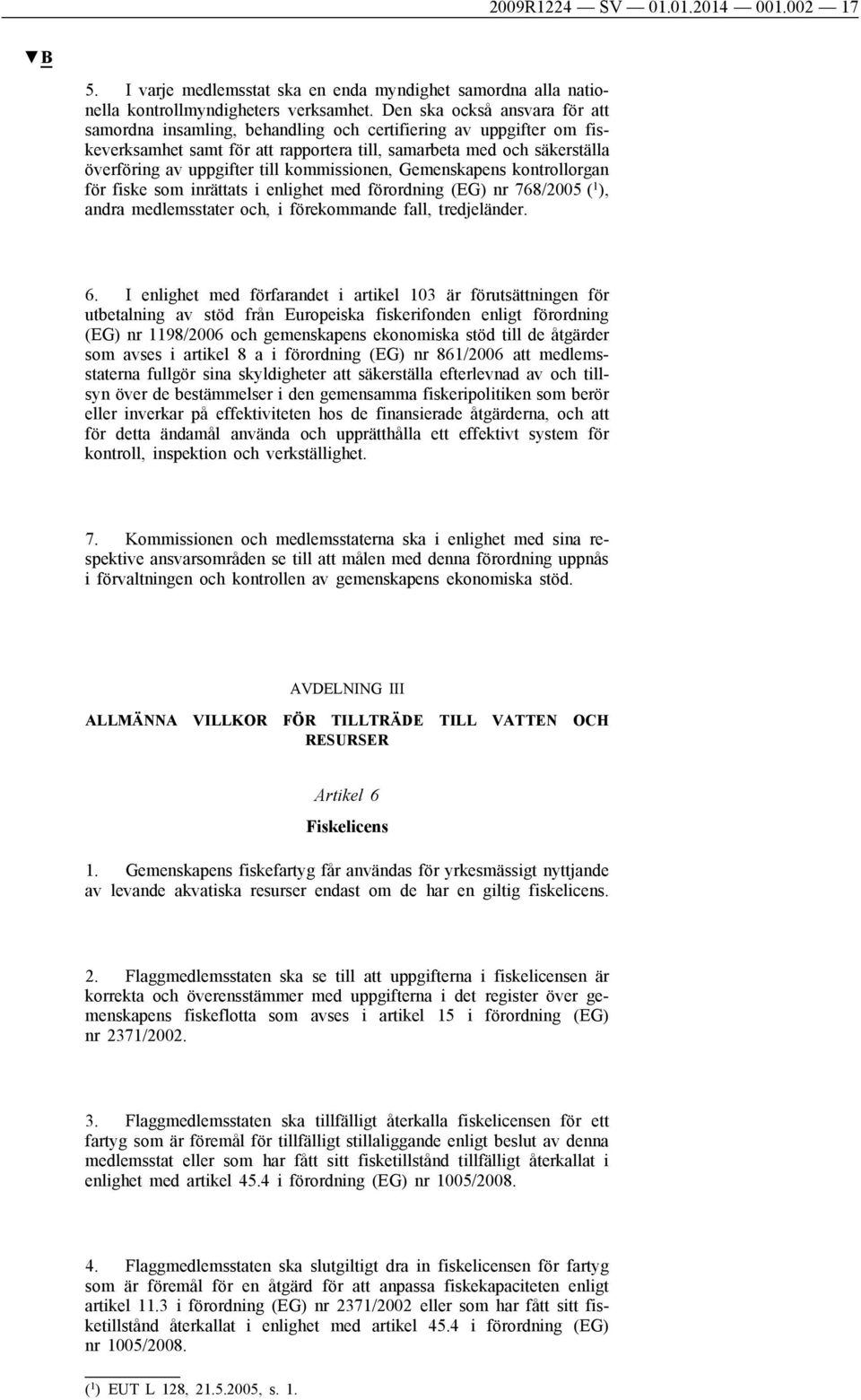 2009R1224 — SV — 01.01.2014 — 001.002 — 17

▼B

5. I varje medlemsstat ska en enda myndighet samordna alla nationella kontrollmyndigheters verksamhet. Den ska också ansvara för att samordna insamling, behandling och certifiering av uppgifter om fiskeverksamhet samt för att rapportera till, samarbeta med och säkerställa överföring av uppgifter till kommissionen, Gemenskapens kontrollorgan för fiske som inrättats i enlighet med förordning (EG) nr 768/2005 ($^1$), andra medlemsstater och, i förekommande fall, tredjeländer.

6. I enlighet med förfarandet i artikel 103 är förutsättningen för utbetalning av stöd från Europeiska fiskerifonden enligt förordning (EG) nr 1198/2006 och gemenskapens ekonomiska stöd till de åtgärder som avses i artikel 8 a i förordning (EG) nr 861/2006 att medlemsstaterna fullgör sina skyldigheter att säkerställa efterlevnad av och tillsyn över de bestämmelser i den gemensamma fiskeripolitiken som berör eller inverkar på effektiviteten hos de finansierade åtgärderna, och att för detta ändamål använda och upprätthålla ett effektivt system för kontroll, inspektion och verkställighet.

7. Kommissionen och medlemsstaterna ska i enlighet med sina respektive ansvarsområden se till att målen med denna förordning uppnås i förvaltningen och kontrollen av gemenskapens ekonomiska stöd.

AVDELNING III

ALLMÄNNA VILLKOR FÖR TILLTRÄDE TILL VATTEN OCH RESURSER

Artikel 6

Fiskelicens

1. Gemenskapens fiskefartyg får användas för yrkesmässigt nyttjande av levande akvatiska resurser endast om de har en giltig fiskelicens.

2. Flaggmedlemsstaten ska se till att uppgifterna i fiskelicensen är korrekta och överensstämmer med uppgifterna i det register över gemenskapens fiskeflotta som avses i artikel 15 i förordning (EG) nr 2371/2002.

3. Flaggmedlemsstaten ska tillfälligt återkalla fiskelicensen för ett fartyg som är föremål för tillfälligt stillaliggande enligt beslut av denna medlemsstat eller som har fått sitt fisketillstånd tillfälligt återkallat i enlighet med artikel 45.4 i förordning (EG) nr 1005/2008.

4. Flaggmedlemsstaten ska slutgiltigt dra in fiskelicensen för fartyg som är föremål för en åtgärd för att anpassa fiskekapaciteten enligt artikel 11.3 i förordning (EG) nr 2371/2002 eller som har fått sitt fisketillstånd återkallat i enlighet med artikel 45.4 i förordning (EG) nr 1005/2008.

($^1$) EUT L 128, 21.5.2005, s. 1.